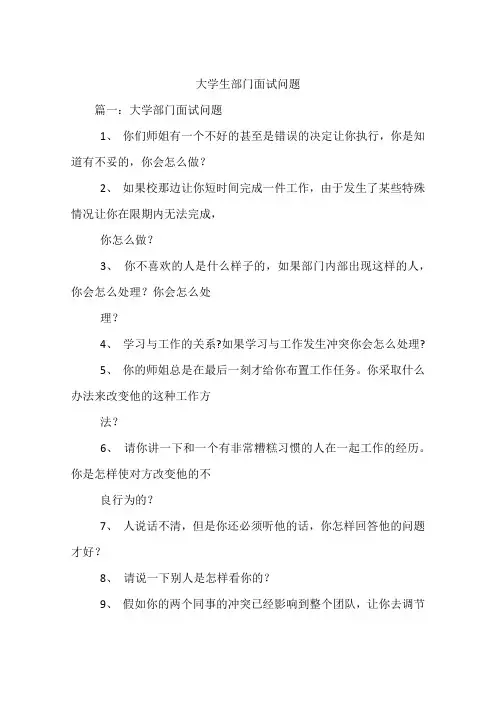 大学生部门面试问题

篇一：大学部门面试问题

1、 你们师姐有一个不好的甚至是错误的决定让你执行，你是知道有不妥的，你会怎么做？

2、 如果校那边让你短时间完成一件工作，由于发生了某些特殊情况让你在限期内无法完成，

你怎么做？

3、 你不喜欢的人是什么样子的，如果部门内部出现这样的人，你会怎么处理？你会怎么处

理？

4、 学习与工作的关系?如果学习与工作发生冲突你会怎么处理?

5、 你的师姐总是在最后一刻才给你布置工作任务。你采取什么办法来改变他的这种工作方

法？

6、 请你讲一下和一个有非常糟糕习惯的人在一起工作的经历。你是怎样使对方改变他的不

良行为的？

7、 人说话不清，但是你还必须听他的话，你怎样回答他的问题才好？

8、 请说一下别人是怎样看你的？

9、 假如你的两个同事的冲突已经影响到整个团队，让你去调节